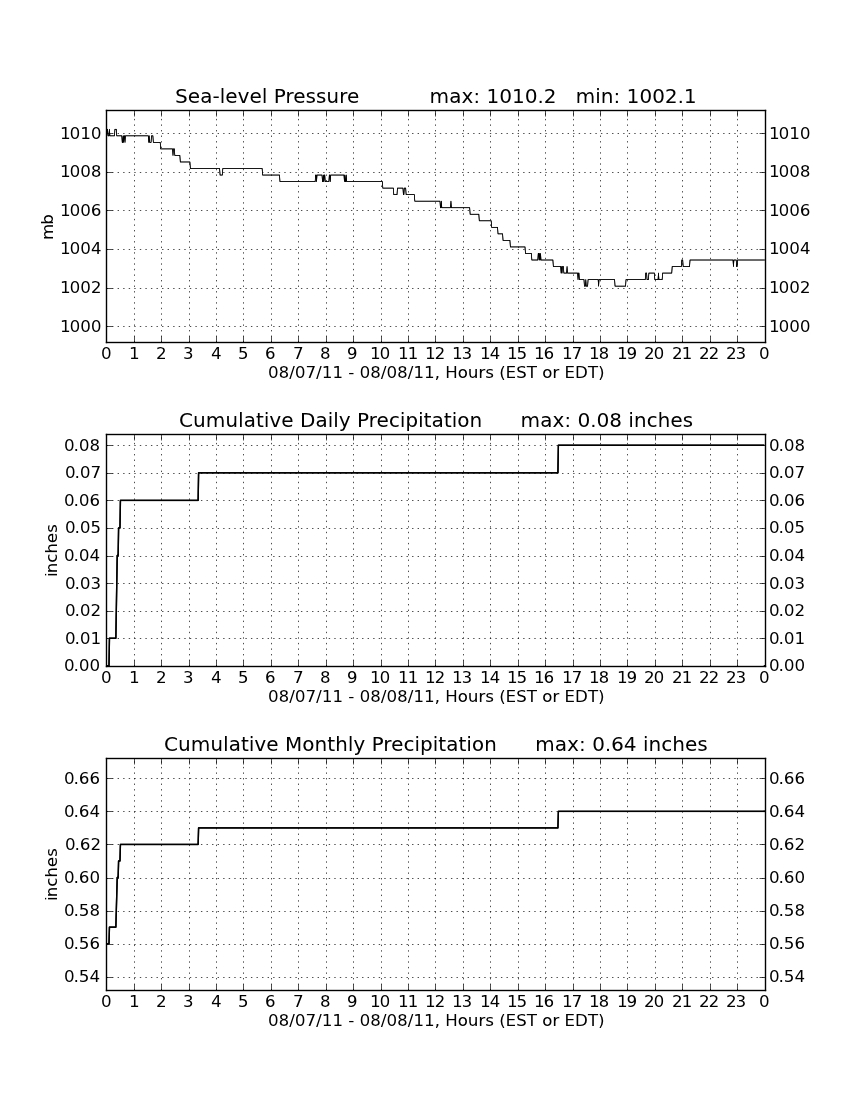 Sea-level Pressure max: 1010.2 min: 1002.1

mb

1010 1008 1006 1004 1002 1000

1010 1008 1006 1004 1002 1000

0 1 2 3 4 5 6 7 8 9 10 11 12 13 14 15 16 17 18 19 20 21 22 23 0

08/07/11 - 08/08/11, Hours (EST or EDT)

Cumulative Daily Precipitation max: 0.08 inches

inches

0.08 0.07 0.06 0.05 0.04 0.03 0.02 0.01 0.00

0.08 0.07 0.06 0.05 0.04 0.03 0.02 0.01 0.00

0 1 2 3 4 5 6 7 8 9 10 11 12 13 14 15 16 17 18 19 20 21 22 23 0

08/07/11 - 08/08/11, Hours (EST or EDT)

Cumulative Monthly Precipitation max: 0.64 inches

inches

0.66 0.64 0.62 0.60 0.58 0.56 0.54

0.66 0.64 0.62 0.60 0.58 0.56 0.54

0 1 2 3 4 5 6 7 8 9 10 11 12 13 14 15 16 17 18 19 20 21 22 23 0

08/07/11 - 08/08/11, Hours (EST or EDT)